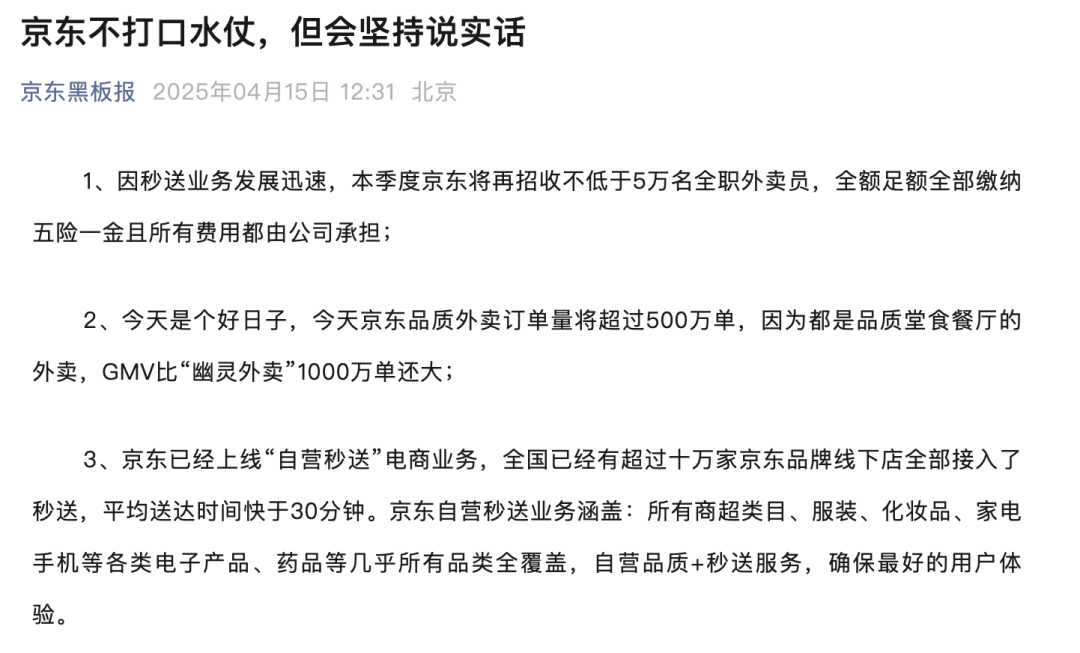 京东不打口水仗，但会坚持说实话

京东黑板报 2025年04月15日 12:31 北京

1、因秒送业务发展迅速，本季度京东将再招收不低于5万名全职外卖员，全额足额全部缴纳五险一金且所有费用都由公司承担；

2、今天是个好日子，今天京东品质外卖订单量将超过500万单，因为都是品质堂食餐厅的外卖，GMV比“幽灵外卖”1000万单还大；

3、京东已经上线“自营秒送”电商业务，全国已经有超过十万家京东品牌线下店全部接入了秒送，平均送达时间快于30分钟。京东自营秒送业务涵盖：所有商超类目、服装、化妆品、家电手机等各类电子产品、药品等几乎所有品类全覆盖，自营品质+秒送服务，确保最好的用户体验。